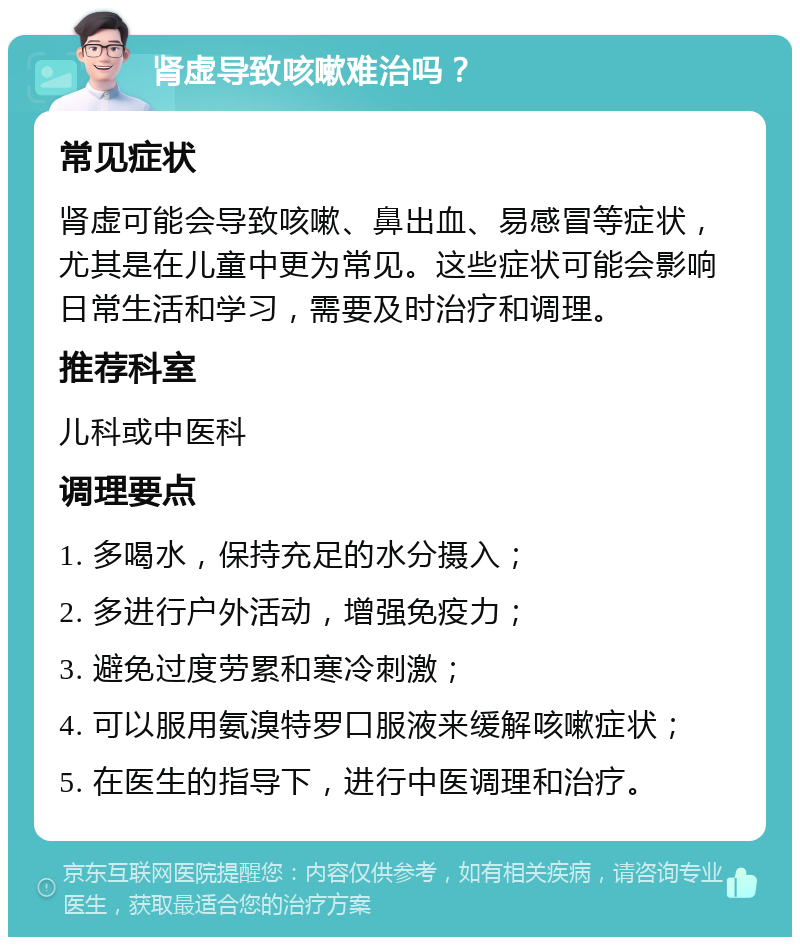 肾虚导致咳嗽难治吗？

常见症状

肾虚可能会导致咳嗽、鼻出血、易感冒等症状，尤其是在儿童中更为常见。这些症状可能会影响日常生活和学习，需要及时治疗和调理。

推荐科室

儿科或中医科

调理要点

1. 多喝水，保持充足的水分摄入；

2. 多进行户外活动，增强免疫力；

3. 避免过度劳累和寒冷刺激；

4. 可以服用氨溴特罗口服液来缓解咳嗽症状；

5. 在医生的指导下，进行中医调理和治疗。

京东互联网医院提醒您：内容仅供参考，如有相关疾病，请咨询专业医生，获取最适合您的治疗方案